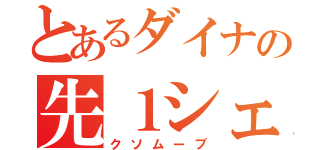 とあるダイナの
先１シェ
クソムーブ